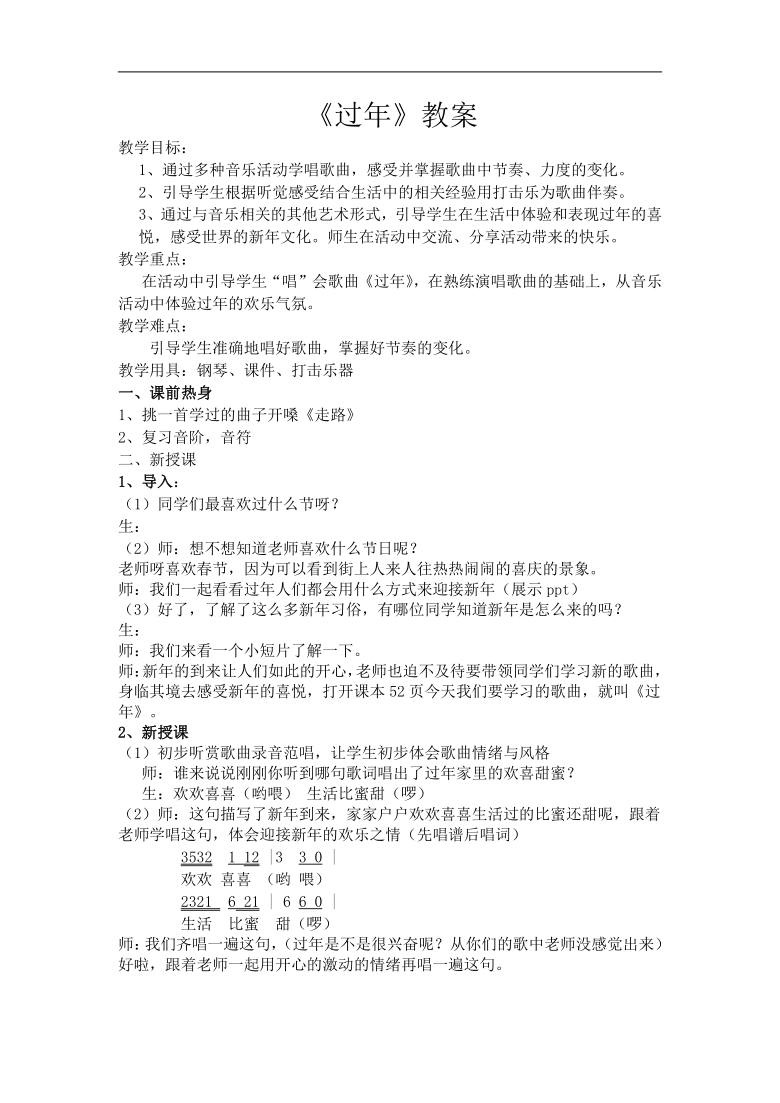 《过年》教案

教学目标：

1、通过多种音乐活动学唱歌曲，感受并掌握歌曲中节奏、力度的变化。

2、引导学生根据听觉感受结合生活中的相关经验用打击乐为歌曲伴奏。

3、通过与音乐相关的其他艺术形式，引导学生在生活中体验和表现过年的喜悦，感受世界的新年文化。师生在活动中交流、分享活动带来的快乐。

教学重点：

在活动中引导学生“唱”会歌曲《过年》，在熟练演唱歌曲的基础上，从音乐活动中体验过年的欢乐气氛。

教学难点：

引导学生准确地唱好歌曲，掌握好节奏的变化。

教学用具：钢琴、课件、打击乐器

一、课前热身

1、挑一首学过的曲子开嗓《走路》

2、复习音阶，音符

二、新授课

1、导入：

（1）同学们最喜欢过什么节呀？

生：

（2）师：想不想知道老师喜欢什么节日呢？

老师呀喜欢春节，因为可以看到街上人来人往热热闹闹的喜庆的景象。

师：我们一起看看过年人们都会用什么方式来迎接新年（展示 ppt）

（3）好了，了解了这么多新年习俗，有哪位同学知道新年是怎么来的吗？

生：

师：我们来看一个小短片了解一下。

师：新年的到来让人们如此的开心，老师也迫不及待要带领同学们学习新的歌曲，身临其境去感受新年的喜悦，打开课本 52 页今天我们要学习的歌曲，就叫《过年》。

2、新授课

（1）初步听赏歌曲录音范唱，让学生初步体会歌曲情绪与风格

师：谁来说说刚刚你听到哪句歌词唱出了过年家里的欢喜甜蜜？

生：欢欢喜喜（哟喂） 生活比蜜甜（啰）

（2）师：这句描写了新年到来，家家户户欢欢喜喜生活过的比蜜还甜呢，跟着老师学唱这句，体会迎接新年的欢乐之情（先唱谱后唱词）

3532 1 12 | 3 3 0 |
欢欢 喜喜 （哟 喂）
2321 6 21 | 6 6 0 |
生活 比蜜 甜（啰）

师：我们齐唱一遍这句，（过年是不是很兴奋呢？从你们的歌中老师没感觉出来）好啦，跟着老师一起用开心的激动的情绪再唱一遍这句。